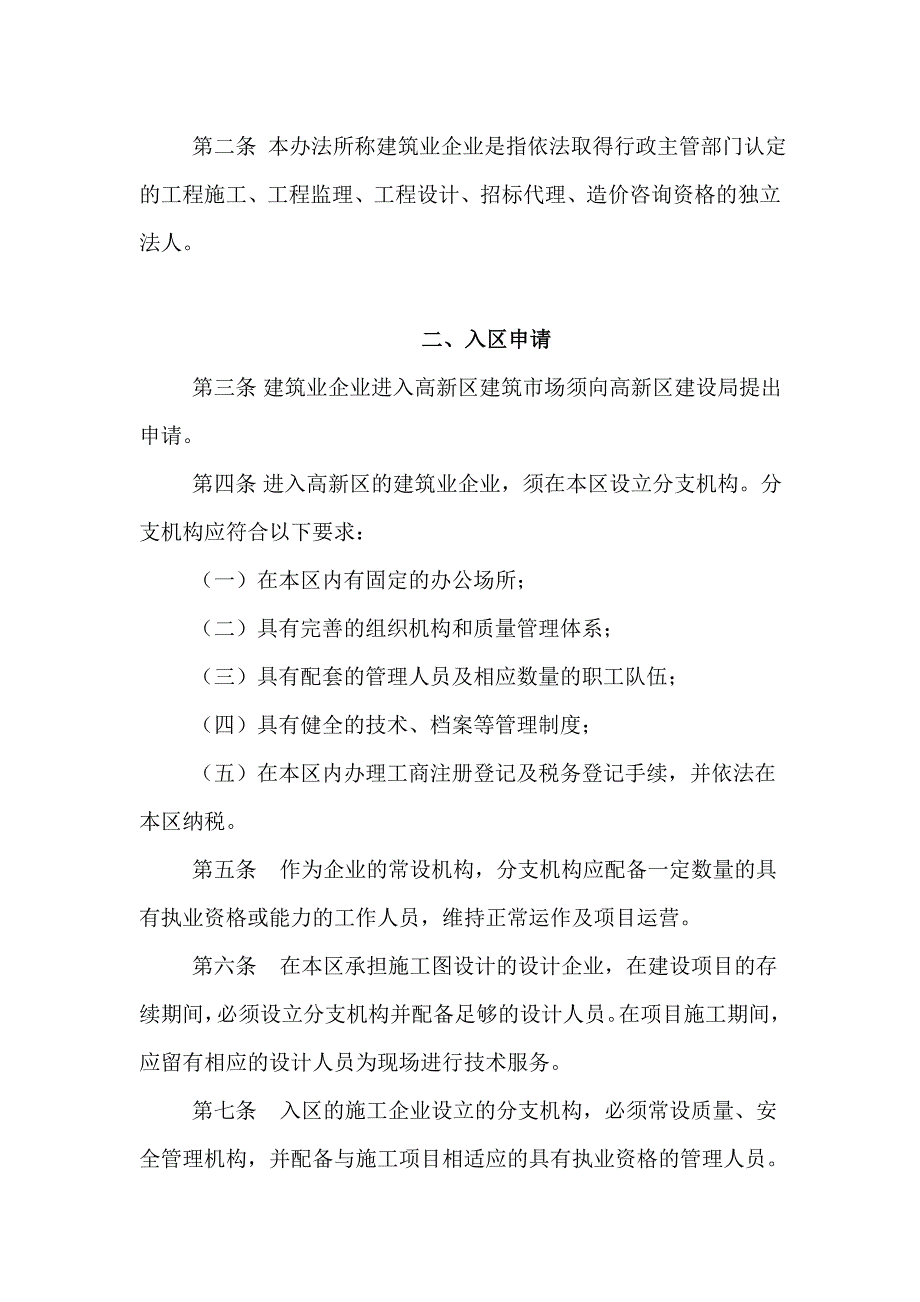 第二条 本办法所称建筑业企业是指依法取得行政主管部门认定的工程施工、工程监理、工程设计、招标代理、造价咨询资格的独立法人。

二、入区申请

第三条 建筑业企业进入高新区建筑市场须向高新区建设局提出申请。

第四条 进入高新区的建筑业企业，须在本区设立分支机构。分支机构应符合以下要求：

（一）在本区内有固定的办公场所；

（二）具有完善的组织机构和质量管理体系；

（三）具有配套的管理人员及相应数量的职工队伍；

（四）具有健全的技术、档案等管理制度；

（五）在本区内办理工商注册登记及税务登记手续，并依法在本区纳税。

第五条 作为企业的常设机构，分支机构应配备一定数量的具有执业资格或能力的工作人员，维持正常运作及项目运营。

第六条 在本区承担施工图设计的设计企业，在建设项目的存续期间，必须设立分支机构并配备足够的设计人员。在项目施工期间，应留有相应的设计人员为现场进行技术服务。

第七条 入区的施工企业设立的分支机构，必须常设质量、安全管理机构，并配备与施工项目相适应的具有执业资格的管理人员。